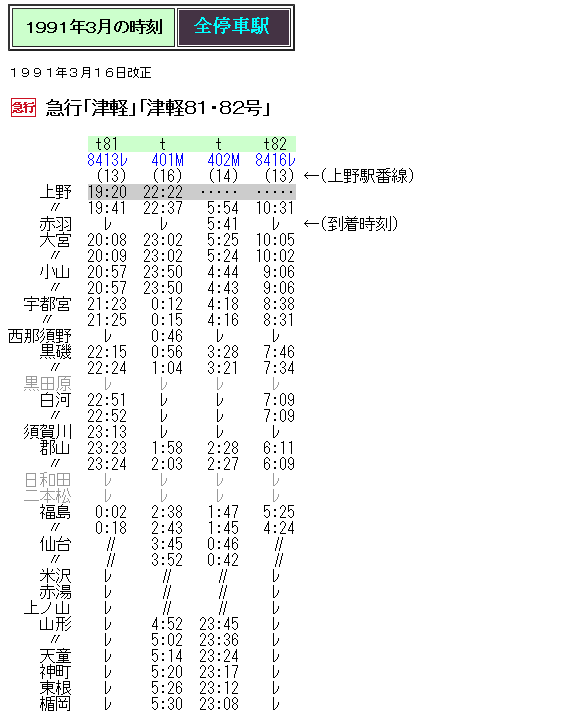 1991年3月の時刻 全停車駅

1991年3月16日改正

急行 急行「津軽」「津軽81・82号」

| | t81 | t | t | t82 | |
|---|---|---|---|---|---|
| | 8413レ | 401M | 402M | 8416レ | |
| | (13) | (16) | (14) | (13) | ←(上野駅番線) |
| 上野 | 19:20 | 22:22 | ····· | ····· | |
| 〃 | 19:41 | 22:37 | 5:54 | 10:31 | |
| 赤羽 | レ | レ | 5:41 | レ | ←(到着時刻) |
| 大宮 | 20:08 | 23:02 | 5:25 | 10:05 | |
| 〃 | 20:09 | 23:02 | 5:24 | 10:02 | |
| 小山 | 20:57 | 23:50 | 4:44 | 9:06 | |
| 〃 | 20:57 | 23:50 | 4:43 | 9:06 | |
| 宇都宮 | 21:23 | 0:12 | 4:18 | 8:38 | |
| 〃 | 21:25 | 0:15 | 4:16 | 8:31 | |
| 西那須野 | レ | 0:46 | レ | レ | |
| 黒磯 | 22:15 | 0:56 | 3:28 | 7:46 | |
| 〃 | 22:24 | 1:04 | 3:21 | 7:34 | |
| 黒田原 | レ | レ | レ | レ | |
| 白河 | 22:51 | レ | レ | 7:09 | |
| 〃 | 22:52 | レ | レ | 7:09 | |
| 須賀川 | 23:13 | レ | レ | レ | |
| 郡山 | 23:23 | 1:58 | 2:28 | 6:11 | |
| 〃 | 23:24 | 2:03 | 2:27 | 6:09 | |
| 日和田 | レ | レ | レ | レ | |
| 二本松 | レ | レ | レ | レ | |
| 福島 | 0:02 | 2:38 | 1:47 | 5:25 | |
| 〃 | 0:18 | 2:43 | 1:45 | 4:24 | |
| 仙台 | // | 3:45 | 0:46 | // | |
| 〃 | // | 3:52 | 0:42 | // | |
| 米沢 | レ | // | // | レ | |
| 赤湯 | レ | // | // | レ | |
| 上ノ山 | レ | // | // | レ | |
| 山形 | レ | 4:52 | 23:45 | レ | |
| 〃 | レ | 5:02 | 23:36 | レ | |
| 天童 | レ | 5:14 | 23:24 | レ | |
| 神町 | レ | 5:20 | 23:17 | レ | |
| 東根 | レ | 5:26 | 23:12 | レ | |
| 楯岡 | レ | 5:30 | 23:08 | レ | |